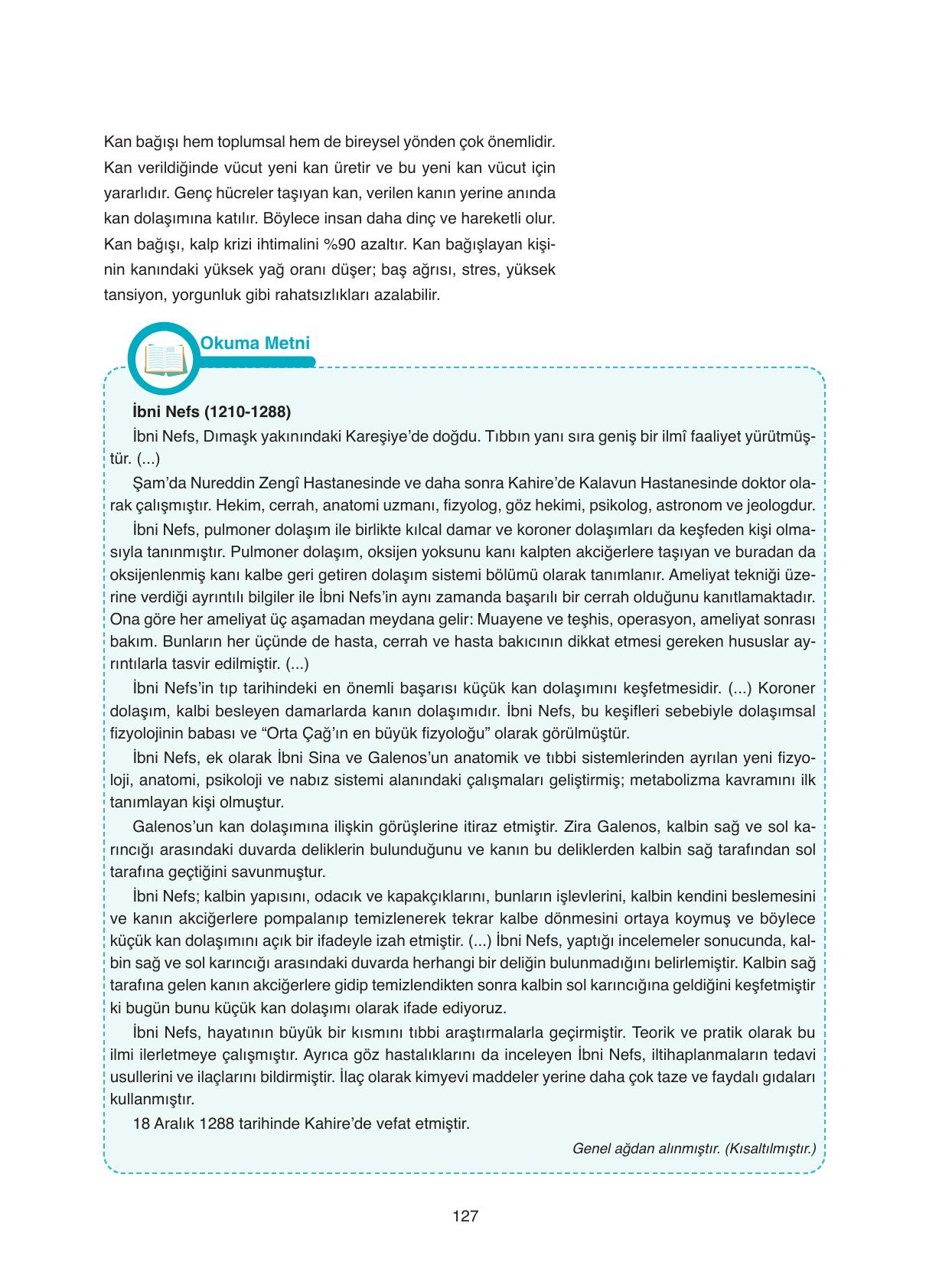 Kan bağışı hem toplumsal hem de bireysel yönden çok önemlidir. Kan verildiğinde vücut yeni kan üretir ve bu yeni kan vücut için yararlıdır. Genç hücreler taşıyan kan, verilen kanın yerine anında kan dolaşımına katılır. Böylece insan daha dinç ve hareketli olur. Kan bağışı, kalp krizi ihtimalini %90 azaltır. Kan bağışlayan kişinin kanındaki yüksek yağ oranı düşer; baş ağrısı, stres, yüksek tansiyon, yorgunluk gibi rahatsızlıkları azalabilir.

Okuma Metni

İbni Nefs (1210-1288)

İbni Nefs, Dımaşk yakınındaki Kareşiye'de doğdu. Tıbbın yanı sıra geniş bir ilmî faaliyet yürütmüştür. (...)

Şam'da Nureddin Zengî Hastanesinde ve daha sonra Kahire'de Kalavun Hastanesinde doktor olarak çalışmıştır. Hekim, cerrah, anatomi uzmanı, fizyolog, göz hekimi, psikolog, astronom ve jeologdur.

İbni Nefs, pulmoner dolaşım ile birlikte kılcal damar ve koroner dolaşımları da keşfeden kişi olmasıyla tanınmıştır. Pulmoner dolaşım, oksijen yoksunu kanı kalpten akciğerlere taşıyan ve buradan da oksijenlenmiş kanı kalbe geri getiren dolaşım sistemi bölümü olarak tanımlanır. Ameliyat tekniği üzerine verdiği ayrıntılı bilgiler ile İbni Nefs'in aynı zamanda başarılı bir cerrah olduğunu kanıtlamaktadır. Ona göre her ameliyat üç aşamadan meydana gelir: Muayene ve teşhis, operasyon, ameliyat sonrası bakım. Bunların her üçünde de hasta, cerrah ve hasta bakıcının dikkat etmesi gereken hususlar ayrıntılarla tasvir edilmiştir. (...)

İbni Nefs'in tıp tarihindeki en önemli başarısı küçük kan dolaşımını keşfetmesidir. (...) Koroner dolaşım, kalbi besleyen damarlarda kanın dolaşımıdır. İbni Nefs, bu keşifleri sebebiyle dolaşımsal fizyolojinin babası ve "Orta Çağ'ın en büyük fizyoloğu" olarak görülmüştür.

İbni Nefs, ek olarak İbni Sina ve Galenos'un anatomik ve tıbbi sistemlerinden ayrılan yeni fizyoloji, anatomi, psikoloji ve nabız sistemi alanındaki çalışmaları geliştirmiş; metabolizma kavramını ilk tanımlayan kişi olmuştur.

Galenos'un kan dolaşımına ilişkin görüşlerine itiraz etmiştir. Zira Galenos, kalbin sağ ve sol karıncığı arasındaki duvarda deliklerin bulunduğunu ve kanın bu deliklerden kalbin sağ tarafından sol tarafına geçtiğini savunmuştur.

İbni Nefs; kalbin yapısını, odacık ve kapakçıklarını, bunların işlevlerini, kalbin kendini beslemesini ve kanın akciğerlere pompalanıp temizlenerek tekrar kalbe dönmesini ortaya koymuş ve böylece küçük kan dolaşımını açık bir ifadeyle izah etmiştir. (...) İbni Nefs, yaptığı incelemeler sonucunda, kalbin sağ ve sol karıncığı arasındaki duvarda herhangi bir deliğin bulunmadığını belirlemiştir. Kalbin sağ tarafına gelen kanın akciğerlere gidip temizlendikten sonra kalbin sol karıncığına geldiğini keşfetmiştir ki bugün bunu küçük kan dolaşımı olarak ifade ediyoruz.

İbni Nefs, hayatının büyük bir kısmını tıbbi araştırmalarla geçirmiştir. Teorik ve pratik olarak bu ilmi ilerletmeye çalışmıştır. Ayrıca göz hastalıklarını da inceleyen İbni Nefs, iltihaplanmaların tedavi usullerini ve ilaçlarını bildirmiştir. İlaç olarak kimyevi maddeler yerine daha çok taze ve faydalı gıdaları kullanmıştır.

18 Aralık 1288 tarihinde Kahire'de vefat etmiştir.

Genel ağdan alınmıştır. (Kısaltılmıştır.)

127